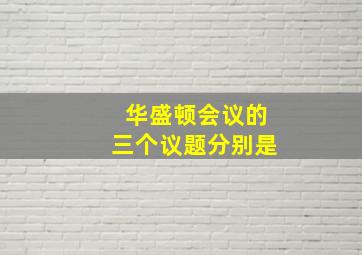 华盛顿会议的
三个议题分别是